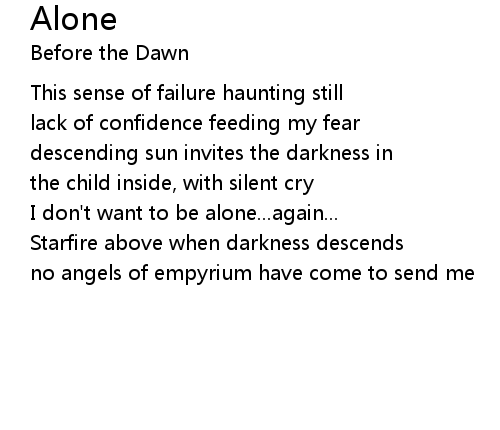 Alone
Before the Dawn

This sense of failure haunting still
lack of confidence feeding my fear
descending sun invites the darkness in
the child inside, with silent cry
I don't want to be alone...again...
Starfire above when darkness descends
no angels of empyrium have come to send me